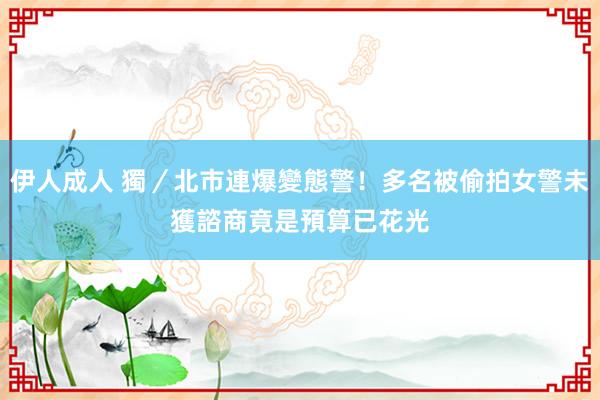 伊人成人 獨／北市連爆變態警！多名被偷拍女警未獲諮商竟是預算已花光